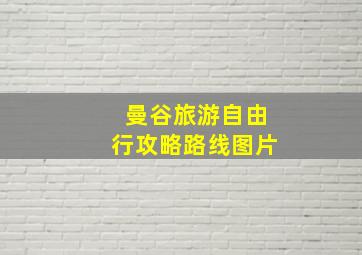 曼谷旅游自由行攻略路线图片